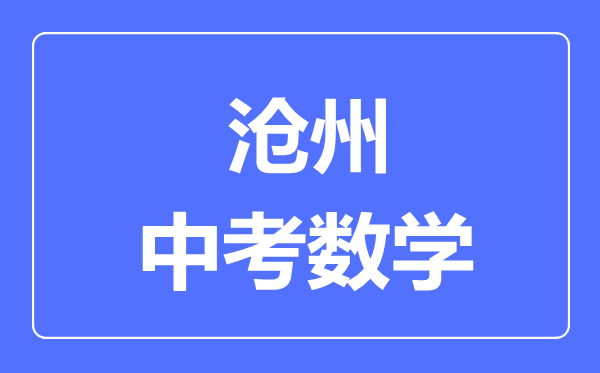 沧州
中考数学